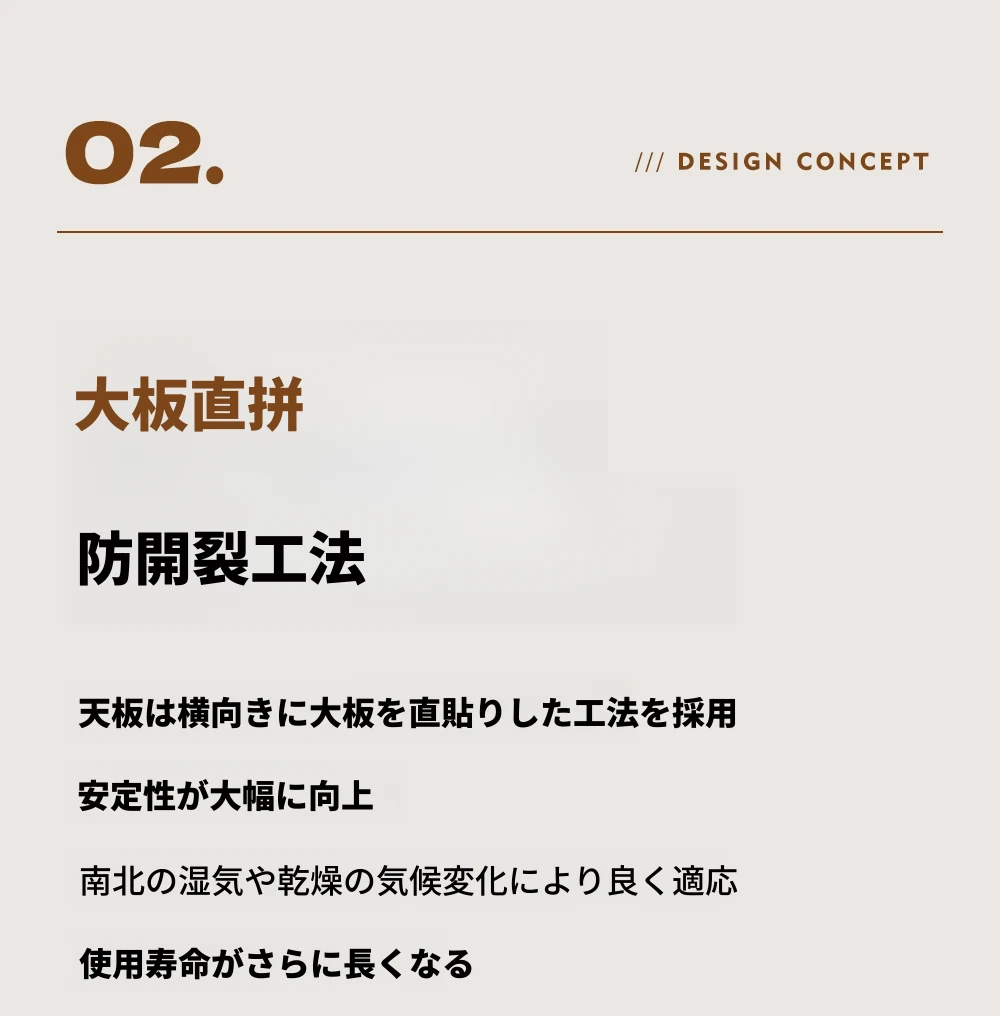 02.

/// DESIGN CONCEPT

大板直拼

防開裂工法

天板は横向きに大板を直貼りした工法を採用

安定性が大幅に向上

南北の湿気や乾燥の気候変化により良く適応

使用寿命がさらに長くなる